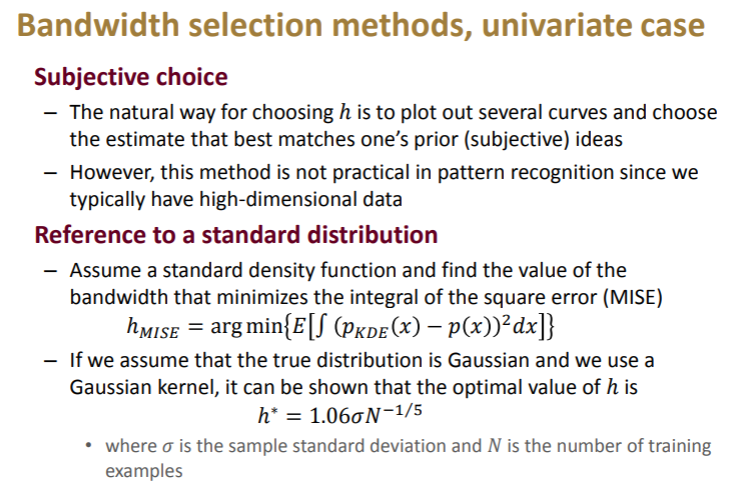 Bandwidth selection methods, univariate case

Subjective choice

– The natural way for choosing $h$ is to plot out several curves and choose the estimate that best matches one's prior (subjective) ideas

– However, this method is not practical in pattern recognition since we typically have high-dimensional data

Reference to a standard distribution

– Assume a standard density function and find the value of the bandwidth that minimizes the integral of the square error (MISE)

$h_{MISE} = \arg\min\{E[\int (p_{KDE}(x) - p(x))^2 dx]\}$

– If we assume that the true distribution is Gaussian and we use a Gaussian kernel, it can be shown that the optimal value of $h$ is

$h^* = 1.06\sigma N^{-1/5}$

• where $\sigma$ is the sample standard deviation and $N$ is the number of training examples